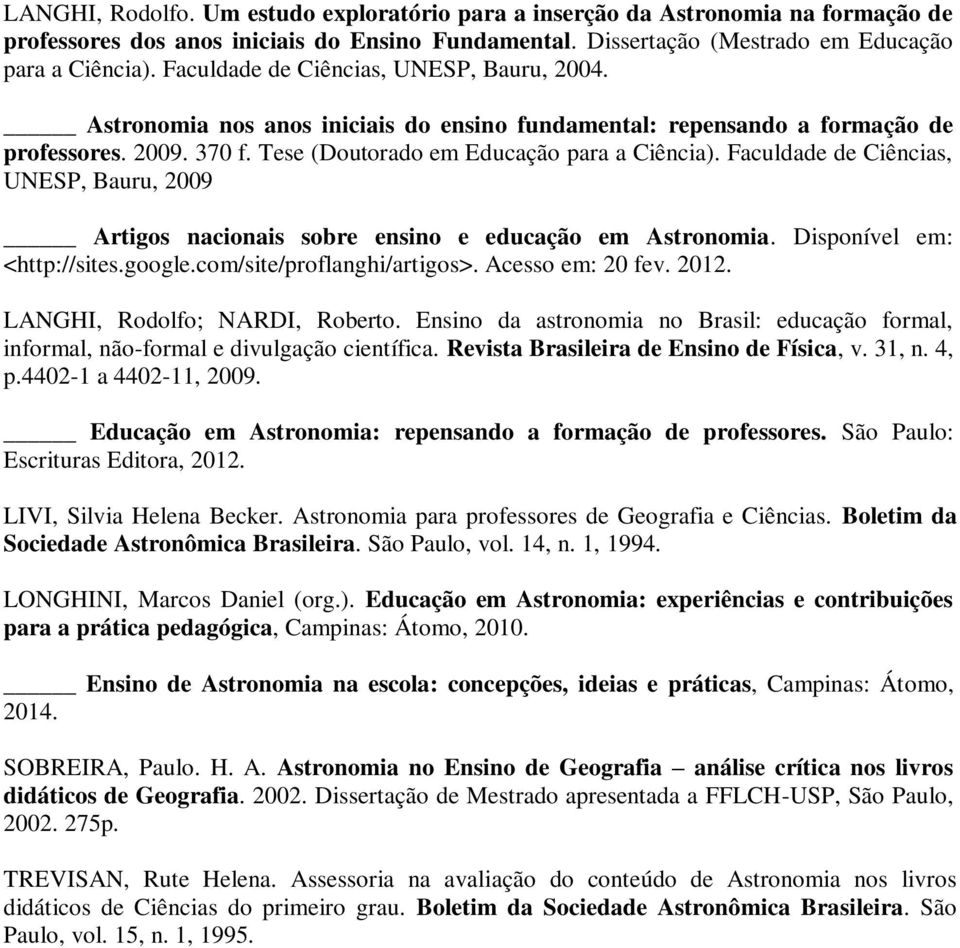 LANGHI, Rodolfo. Um estudo exploratório para a inserção da Astronomia na formação de professores dos anos iniciais do Ensino Fundamental. Dissertação (Mestrado em Educação para a Ciência). Faculdade de Ciências, UNESP, Bauru, 2004.

_____ Astronomia nos anos iniciais do ensino fundamental: repensando a formação de professores. 2009. 370 f. Tese (Doutorado em Educação para a Ciência). Faculdade de Ciências, UNESP, Bauru, 2009

_____ Artigos nacionais sobre ensino e educação em Astronomia. Disponível em: <http://sites.google.com/site/proflanghi/artigos>. Acesso em: 20 fev. 2012.

LANGHI, Rodolfo; NARDI, Roberto. Ensino da astronomia no Brasil: educação formal, informal, não-formal e divulgação científica. Revista Brasileira de Ensino de Física, v. 31, n. 4, p.4402-1 a 4402-11, 2009.

_____ Educação em Astronomia: repensando a formação de professores. São Paulo: Escrituras Editora, 2012.

LIVI, Silvia Helena Becker. Astronomia para professores de Geografia e Ciências. Boletim da Sociedade Astronômica Brasileira. São Paulo, vol. 14, n. 1, 1994.

LONGHINI, Marcos Daniel (org.). Educação em Astronomia: experiências e contribuições para a prática pedagógica, Campinas: Átomo, 2010.

_____ Ensino de Astronomia na escola: concepções, ideias e práticas, Campinas: Átomo, 2014.

SOBREIRA, Paulo. H. A. Astronomia no Ensino de Geografia – análise crítica nos livros didáticos de Geografia. 2002. Dissertação de Mestrado apresentada a FFLCH-USP, São Paulo, 2002. 275p.

TREVISAN, Rute Helena. Assessoria na avaliação do conteúdo de Astronomia nos livros didáticos de Ciências do primeiro grau. Boletim da Sociedade Astronômica Brasileira. São Paulo, vol. 15, n. 1, 1995.